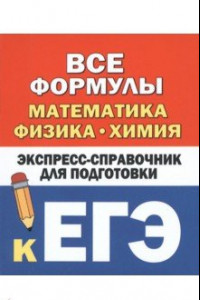 ВСЕ ФОРМУЛЫ
МАТЕМАТИКА
ФИЗИКА • ХИМИЯ
ЭКСПРЕСС-СПРАВОЧНИК ДЛЯ ПОДГОТОВКИ
К ЕГЭ